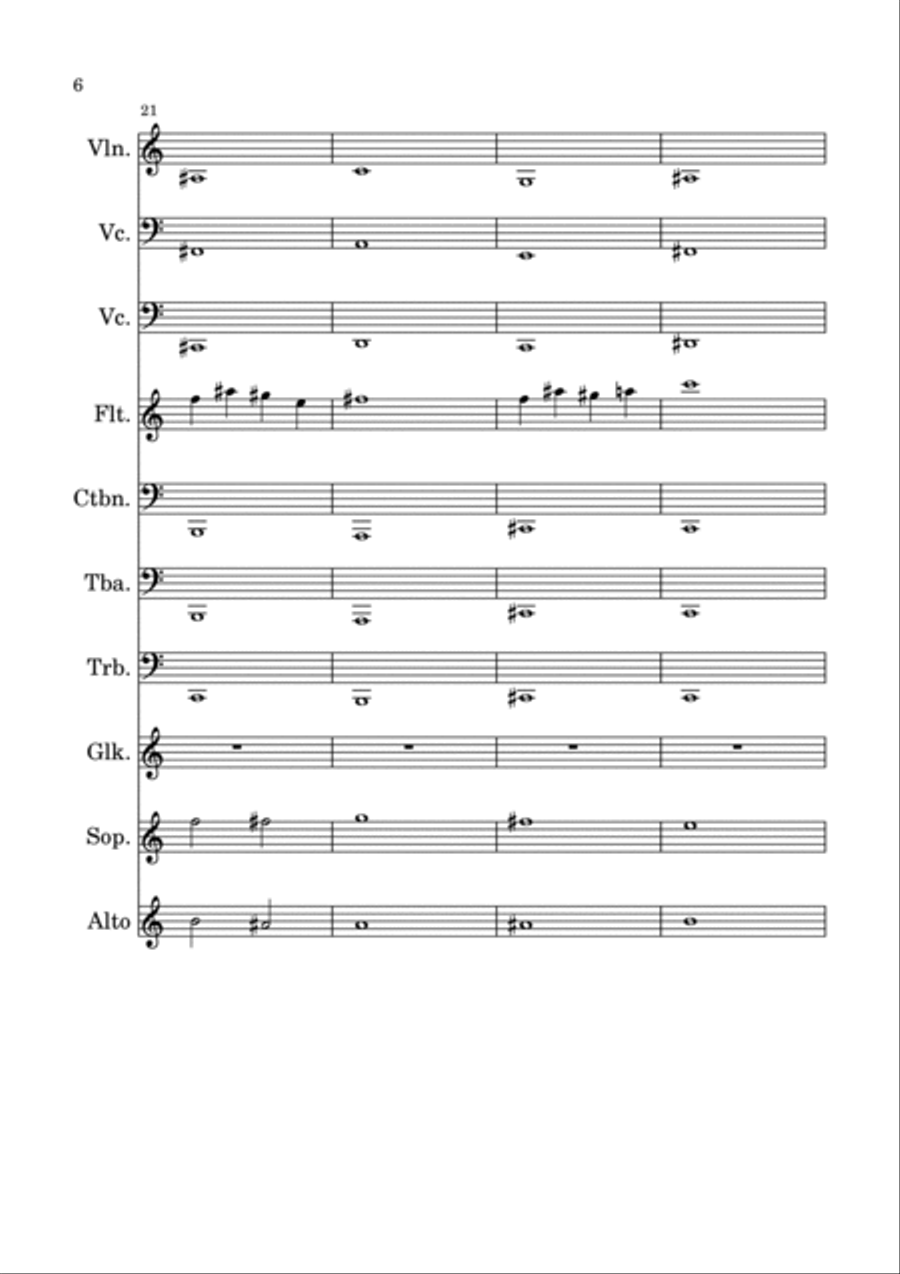 6

21

Vln.

Vc.

Vc.

Flt.

Ctbn.

Tba.

Trb.

Glk.

Sop.

Alto